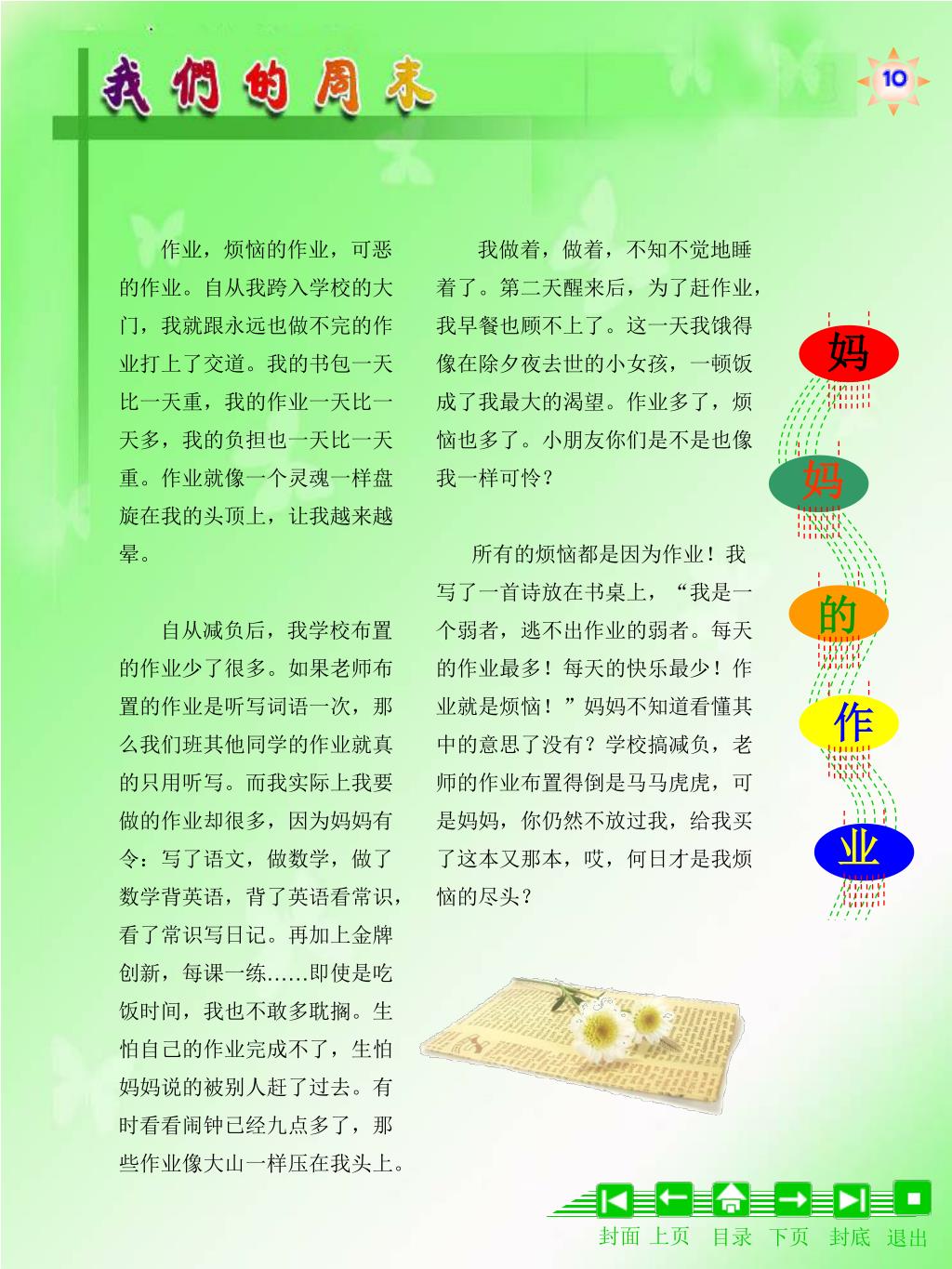 我們的周末

10

作业，烦恼的作业，可恶的作业。自从我跨入学校的大门，我就跟永远也做不完的作业打上了交道。我的书包一天比一天重，我的作业一天比一天多，我的负担也一天比一天重。作业就像一个灵魂一样盘旋在我的头顶上，让我越来越晕。

自从减负后，我学校布置的作业少了很多。如果老师布置的作业是听写词语一次，那么我们班其他同学的作业就真的只用听写。而我实际上我要做的作业却很多，因为妈妈有令：写了语文，做数学，做了数学背英语，背了英语看常识，看了常识写日记。再加上金牌创新，每课一练……即使是吃饭时间，我也不敢多耽搁。生怕自己的作业完成不了，生怕妈妈说的被别人赶了过去。有时看看闹钟已经九点多了，那些作业像大山一样压在我头上。

我做着，做着，不知不觉地睡着了。第二天醒来后，为了赶作业，我早餐也顾不上了。这一天我饿得像在除夕夜去世的小女孩，一顿饭成了我最大的渴望。作业多了，烦恼也多了。小朋友你们是不是也像我一样可怜？

所有的烦恼都是因为作业！我写了一首诗放在书桌上，“我是一个弱者，逃不出作业的弱者。每天的作业最多！每天的快乐最少！作业就是烦恼！”妈妈不知道看懂其中的意思了没有？学校搞减负，老师的作业布置得倒是马马虎虎，可是妈妈，你仍然不放过我，给我买了这本又那本，哎，何日才是我烦恼的尽头？

妈
妈
的
作
业

封面 上页 目录 下页 封底 退出